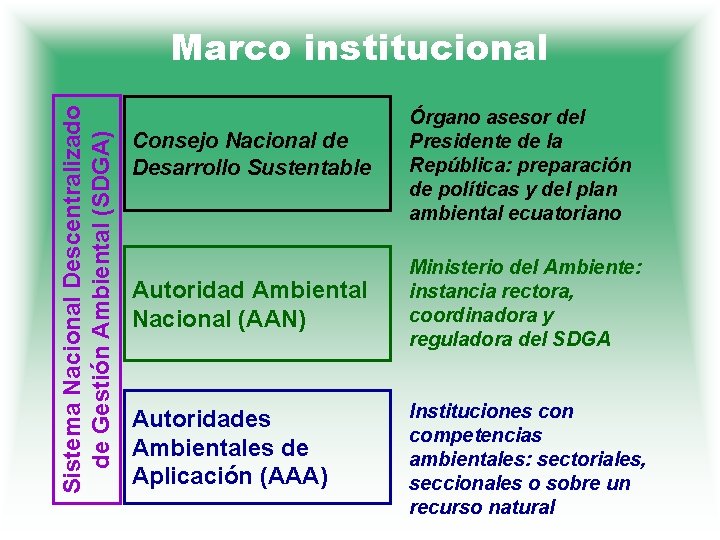 Marco institucional

Sistema Nacional Descentralizado de Gestión Ambiental (SDGA)

Consejo Nacional de Desarrollo Sustentable

Órgano asesor del Presidente de la República: preparación de políticas y del plan ambiental ecuatoriano

Autoridad Ambiental Nacional (AAN)

Ministerio del Ambiente: instancia rectora, coordinadora y reguladora del SDGA

Autoridades Ambientales de Aplicación (AAA)

Instituciones con competencias ambientales: sectoriales, seccionales o sobre un recurso natural